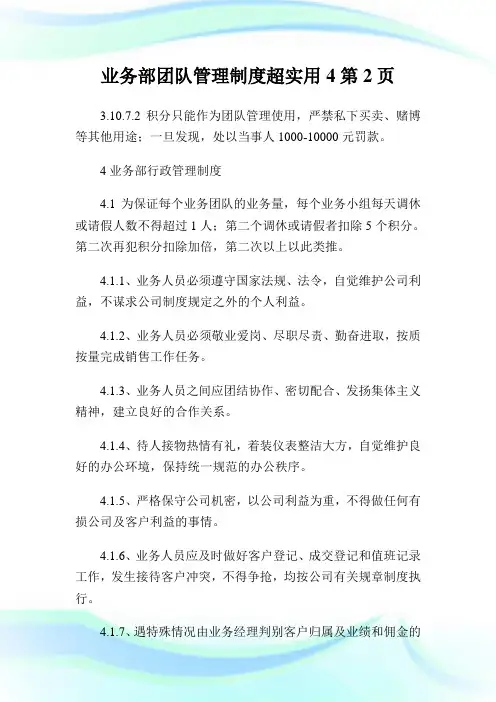 业务部团队管理制度超实用 4 第 2 页

3.10.7.2 积分只能作为团队管理使用，严禁私下买卖、赌博等其他用途；一旦发现，处以当事人 1000-10000 元罚款。

4 业务部行政管理制度

4.1 为保证每个业务团队的业务量，每个业务小组每天调休或请假人数不得超过 1 人；第二个调休或请假者扣除 5 个积分。第二次再犯积分扣除加倍，第二次以上以此类推。

4.1.1、业务人员必须遵守国家法规、法令，自觉维护公司利益，不谋求公司制度规定之外的个人利益。

4.1.2、业务人员必须敬业爱岗、尽职尽责、勤奋进取，按质按量完成销售工作任务。

4.1.3、业务人员之间应团结协作、密切配合、发扬集体主义精神，建立良好的合作关系。

4.1.4、待人接物热情有礼，着装仪表整洁大方，自觉维护良好的办公环境，保持统一规范的办公秩序。

4.1.5、严格保守公司机密，以公司利益为重，不得做任何有损公司及客户利益的事情。

4.1.6、业务人员应及时做好客户登记、成交登记和值班记录工作，发生接待客户冲突，不得争抢，均按公司有关规章制度执行。

4.1.7、遇特殊情况由业务经理判别客户归属及业绩和佣金的